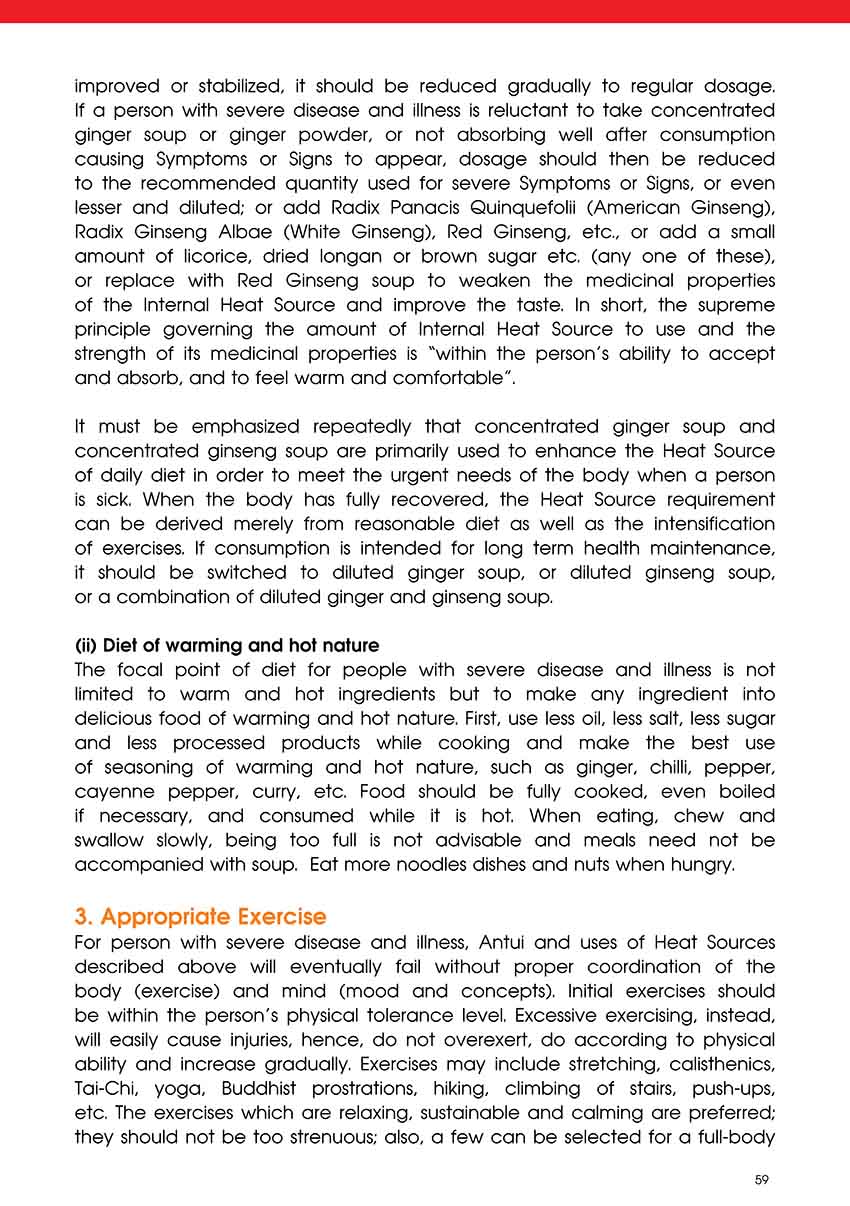 improved or stabilized, it should be reduced gradually to regular dosage. If a person with severe disease and illness is reluctant to take concentrated ginger soup or ginger powder, or not absorbing well after consumption causing Symptoms or Signs to appear, dosage should then be reduced to the recommended quantity used for severe Symptoms or Signs, or even lesser and diluted; or add Radix Panacis Quinquefolii (American Ginseng), Radix Ginseng Albae (White Ginseng), Red Ginseng, etc., or add a small amount of licorice, dried longan or brown sugar etc. (any one of these), or replace with Red Ginseng soup to weaken the medicinal properties of the Internal Heat Source and improve the taste. In short, the supreme principle governing the amount of Internal Heat Source to use and the strength of its medicinal properties is "within the person's ability to accept and absorb, and to feel warm and comfortable".

It must be emphasized repeatedly that concentrated ginger soup and concentrated ginseng soup are primarily used to enhance the Heat Source of daily diet in order to meet the urgent needs of the body when a person is sick. When the body has fully recovered, the Heat Source requirement can be derived merely from reasonable diet as well as the intensification of exercises. If consumption is intended for long term health maintenance, it should be switched to diluted ginger soup, or diluted ginseng soup, or a combination of diluted ginger and ginseng soup.

(ii) Diet of warming and hot nature
The focal point of diet for people with severe disease and illness is not limited to warm and hot ingredients but to make any ingredient into delicious food of warming and hot nature. First, use less oil, less salt, less sugar and less processed products while cooking and make the best use of seasoning of warming and hot nature, such as ginger, chilli, pepper, cayenne pepper, curry, etc. Food should be fully cooked, even boiled if necessary, and consumed while it is hot. When eating, chew and swallow slowly, being too full is not advisable and meals need not be accompanied with soup. Eat more noodles dishes and nuts when hungry.

3. Appropriate Exercise
For person with severe disease and illness, Antui and uses of Heat Sources described above will eventually fail without proper coordination of the body (exercise) and mind (mood and concepts). Initial exercises should be within the person's physical tolerance level. Excessive exercising, instead, will easily cause injuries, hence, do not overexert, do according to physical ability and increase gradually. Exercises may include stretching, calisthenics, Tai-Chi, yoga, Buddhist prostrations, hiking, climbing of stairs, push-ups, etc. The exercises which are relaxing, sustainable and calming are preferred; they should not be too strenuous; also, a few can be selected for a full-body

59